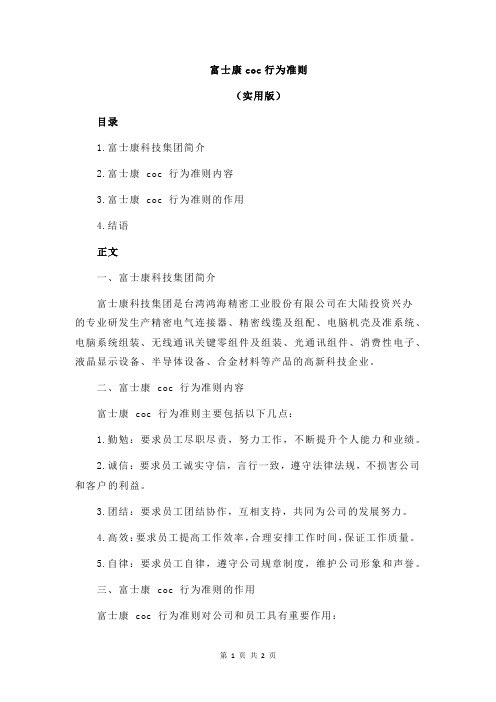 富士康 coc 行为准则

（实用版）

目录

1.富士康科技集团简介

2.富士康 coc 行为准则内容

3.富士康 coc 行为准则的作用

4.结语

正文

一、富士康科技集团简介

富士康科技集团是台湾鸿海精密工业股份有限公司在大陆投资兴办的专业研发生产精密电气连接器、精密线缆及组配、电脑机壳及准系统、电脑系统组装、无线通讯关键零组件及组装、光通讯组件、消费性电子、液晶显示设备、半导体设备、合金材料等产品的高新科技企业。

二、富士康 coc 行为准则内容

富士康 coc 行为准则主要包括以下几点：

1.勤勉：要求员工尽职尽责，努力工作，不断提升个人能力和业绩。

2.诚信：要求员工诚实守信，言行一致，遵守法律法规，不损害公司和客户的利益。

3.团结：要求员工团结协作，互相支持，共同为公司的发展努力。

4.高效：要求员工提高工作效率，合理安排工作时间，保证工作质量。

5.自律：要求员工自律，遵守公司规章制度，维护公司形象和声誉。

三、富士康 coc 行为准则的作用

富士康 coc 行为准则对公司和员工具有重要作用：

第 1 页 共 2 页